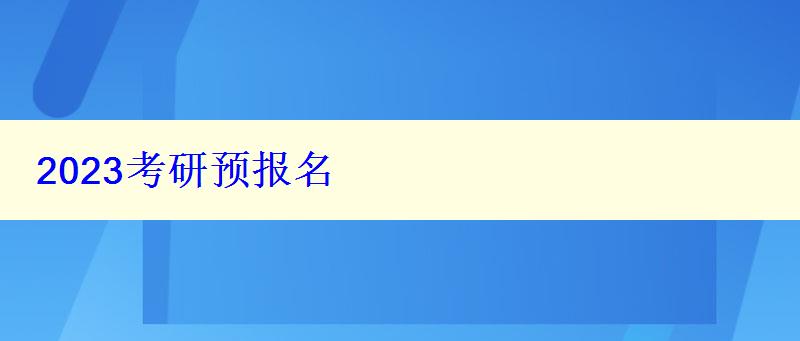 2023考研预报名